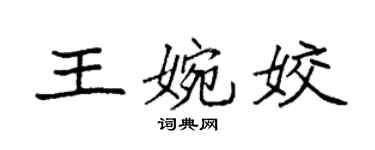 王婉姣

词典网